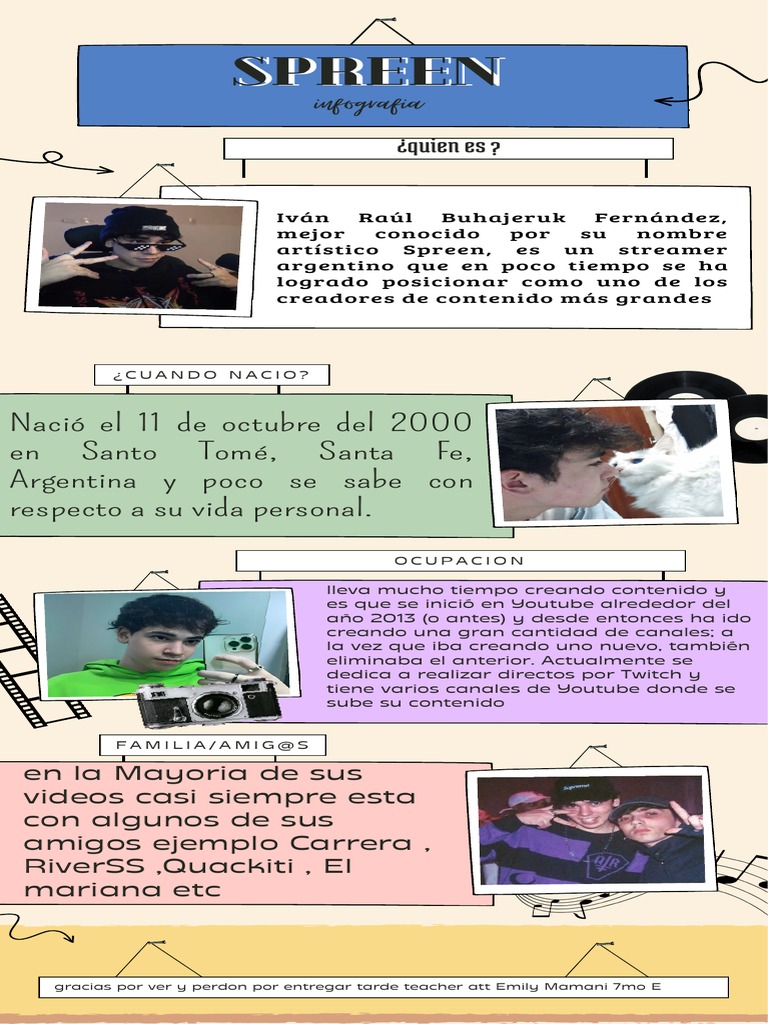 SPREEN

infografia

¿quien es ?

Iván Raúl Buhajeruk Fernández, mejor conocido por su nombre artístico Spreen, es un streamer argentino que en poco tiempo se ha logrado posicionar como uno de los creadores de contenido más grandes

¿CUANDO NACIO?

Nació el 11 de octubre del 2000 en Santo Tomé, Santa Fe, Argentina y poco se sabe con respecto a su vida personal.

OCUPACION

lleva mucho tiempo creando contenido y es que se inició en Youtube alrededor del año 2013 (o antes) y desde entonces ha ido creando una gran cantidad de canales; a la vez que iba creando uno nuevo, también eliminaba el anterior. Actualmente se dedica a realizar directos por Twitch y tiene varios canales de Youtube donde se sube su contenido

FAMILIA/AMIG@S

en la Mayoria de sus videos casi siempre esta con algunos de sus amigos ejemplo Carrera , RiverSS ,Quackiti , El mariana etc

gracias por ver y perdon por entregar tarde teacher att Emily Mamani 7mo E